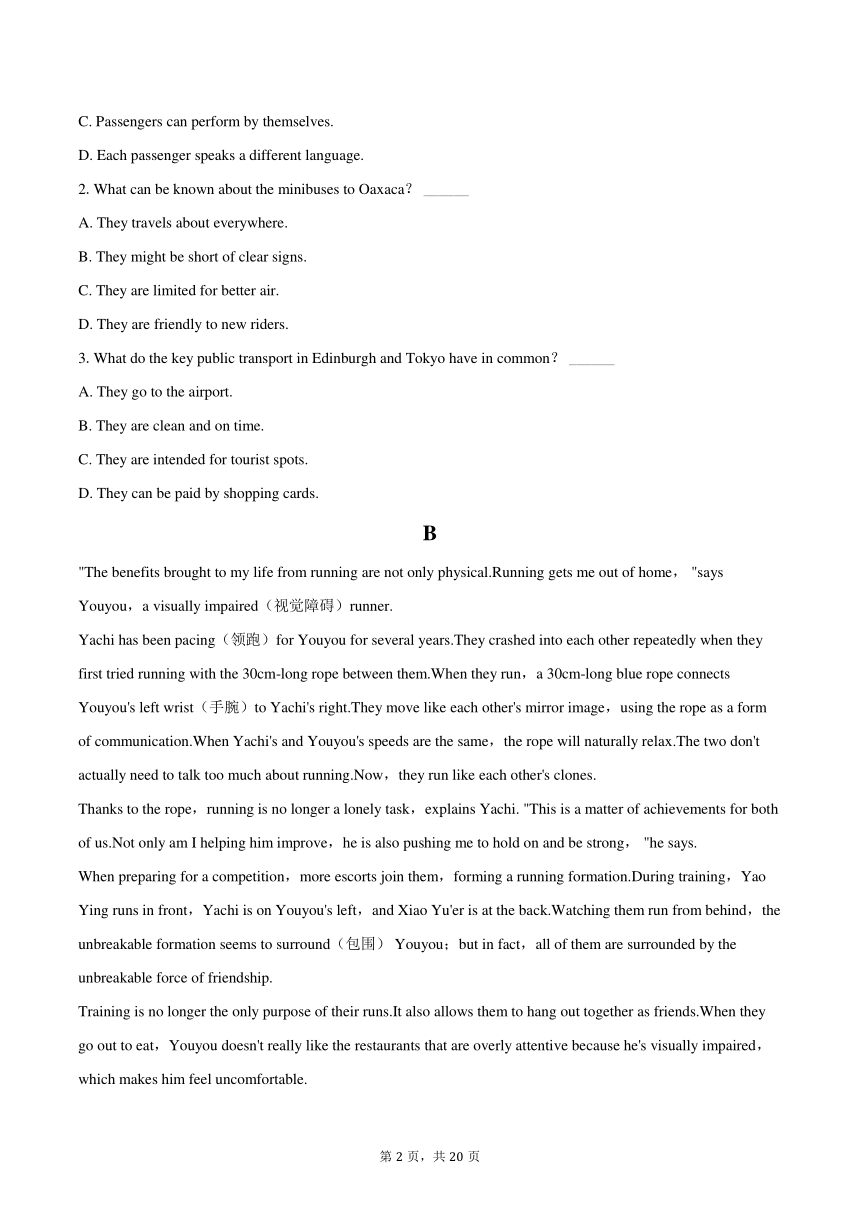 C. Passengers can perform by themselves.

D. Each passenger speaks a different language.

2. What can be known about the minibuses to Oaxaca？ ______

A. They travels about everywhere.

B. They might be short of clear signs.

C. They are limited for better air.

D. They are friendly to new riders.

3. What do the key public transport in Edinburgh and Tokyo have in common？ ______

A. They go to the airport.

B. They are clean and on time.

C. They are intended for tourist spots.

D. They can be paid by shopping cards.

B

"The benefits brought to my life from running are not only physical.Running gets me out of home， "says Youyou，a visually impaired（视觉障碍）runner.

Yachi has been pacing（领跑）for Youyou for several years.They crashed into each other repeatedly when they first tried running with the 30cm-long rope between them.When they run，a 30cm-long blue rope connects Youyou's left wrist（手腕）to Yachi's right.They move like each other's mirror image，using the rope as a form of communication.When Yachi's and Youyou's speeds are the same，the rope will naturally relax.The two don't actually need to talk too much about running.Now，they run like each other's clones.

Thanks to the rope，running is no longer a lonely task，explains Yachi. "This is a matter of achievements for both of us.Not only am I helping him improve，he is also pushing me to hold on and be strong， "he says.

When preparing for a competition，more escorts join them，forming a running formation.During training，Yao Ying runs in front，Yachi is on Youyou's left，and Xiao Yu'er is at the back.Watching them run from behind，the unbreakable formation seems to surround（包围） Youyou；but in fact，all of them are surrounded by the unbreakable force of friendship.

Training is no longer the only purpose of their runs.It also allows them to hang out together as friends.When they go out to eat，Youyou doesn't really like the restaurants that are overly attentive because he's visually impaired，which makes him feel uncomfortable.

第 2 页，共 20 页